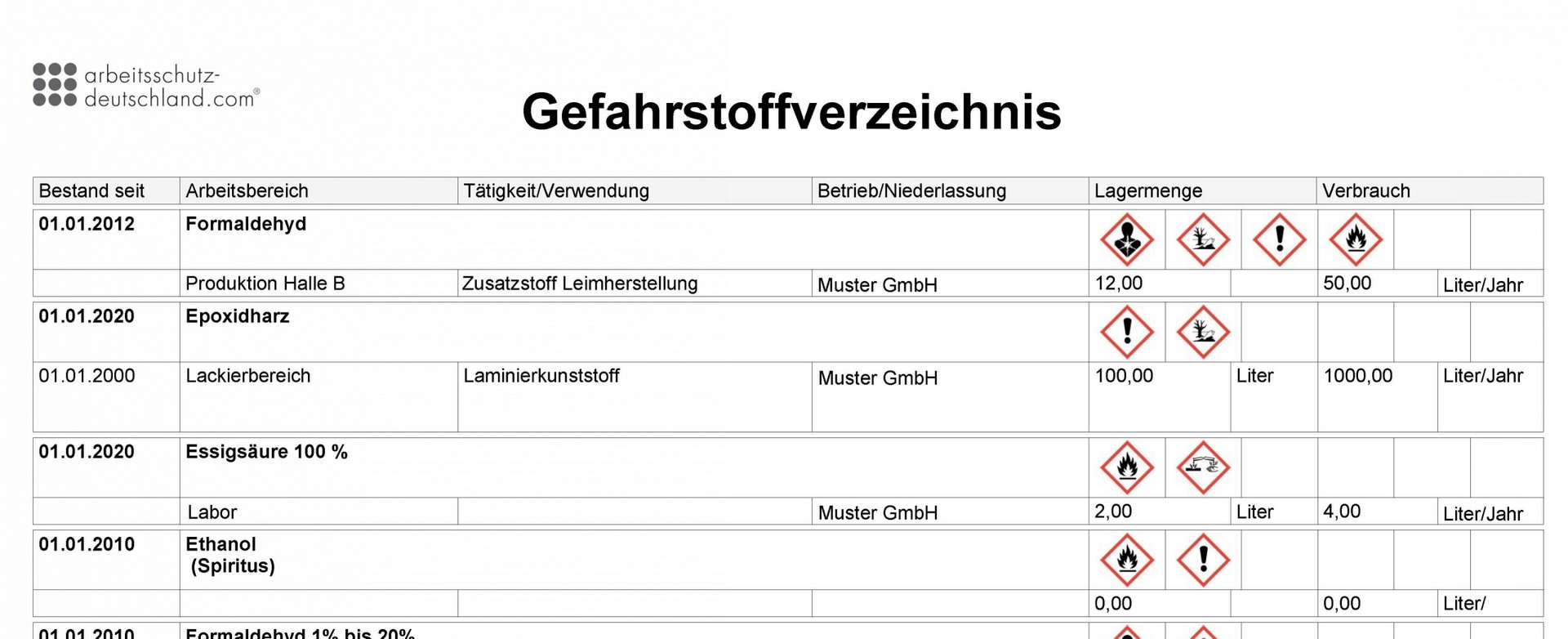 arbeitsschutz-deutschland.com®

Gefahrstoffverzeichnis

| Bestand seit | Arbeitsbereich | Tätigkeit/Verwendung | Betrieb/Niederlassung | Lagermenge | | Verbrauch | |
|---|---|---|---|---|---|---|---|
| **01.01.2012** | **Formaldehyd** | | | | | | |
| | Produktion Halle B | Zusatzstoff Leimherstellung | Muster GmbH | 12,00 | | 50,00 | Liter/Jahr |
| **01.01.2020** | **Epoxidharz** | | | | | | |
| 01.01.2000 | Lackierbereich | Laminierkunststoff | Muster GmbH | 100,00 | Liter | 1000,00 | Liter/Jahr |
| **01.01.2020** | **Essigsäure 100 %** | | | | | | |
| | Labor | | Muster GmbH | 2,00 | Liter | 4,00 | Liter/Jahr |
| **01.01.2010** | **Ethanol (Spiritus)** | | | | | | |
| | | | | 0,00 | | 0,00 | Liter/ |
| **01.01.2010** | **Formaldehyd 1% bis 20%** | | | | | | |